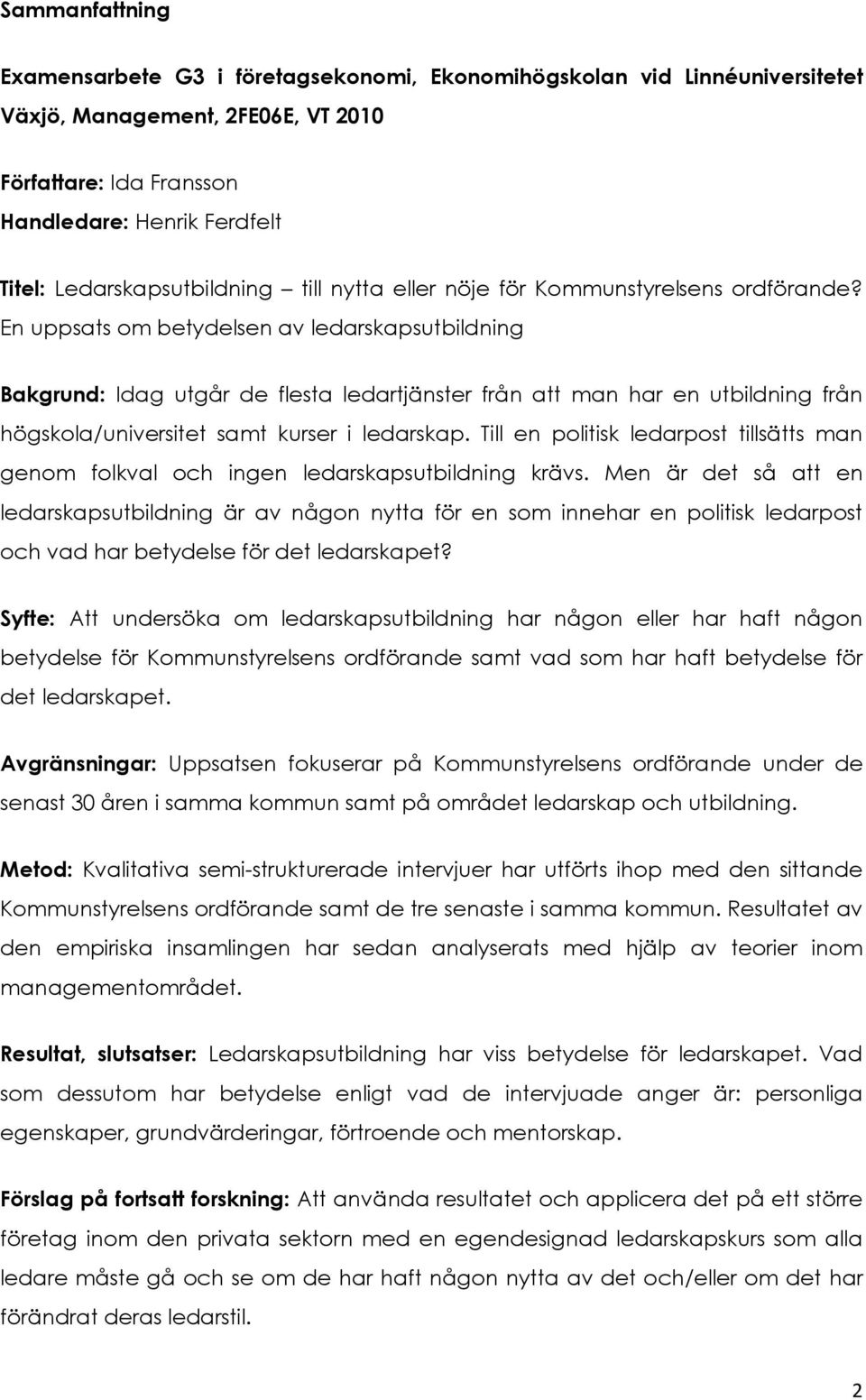 Sammanfattning

Examensarbete G3 i företagsekonomi, Ekonomihögskolan vid Linnéuniversitetet Växjö, Management, 2FE06E, VT 2010

Författare: Ida Fransson
Handledare: Henrik Ferdfelt

Titel: Ledarskapsutbildning – till nytta eller nöje för Kommunstyrelsens ordförande? En uppsats om betydelsen av ledarskapsutbildning

Bakgrund: Idag utgår de flesta ledartjänster från att man har en utbildning från högskola/universitet samt kurser i ledarskap. Till en politisk ledarpost tillsätts man genom folkval och ingen ledarskapsutbildning krävs. Men är det så att en ledarskapsutbildning är av någon nytta för en som innehar en politisk ledarpost och vad har betydelse för det ledarskapet?

Syfte: Att undersöka om ledarskapsutbildning har någon eller har haft någon betydelse för Kommunstyrelsens ordförande samt vad som har haft betydelse för det ledarskapet.

Avgränsningar: Uppsatsen fokuserar på Kommunstyrelsens ordförande under de senast 30 åren i samma kommun samt på området ledarskap och utbildning.

Metod: Kvalitativa semi-strukturerade intervjuer har utförts ihop med den sittande Kommunstyrelsens ordförande samt de tre senaste i samma kommun. Resultatet av den empiriska insamlingen har sedan analyserats med hjälp av teorier inom managementområdet.

Resultat, slutsatser: Ledarskapsutbildning har viss betydelse för ledarskapet. Vad som dessutom har betydelse enligt vad de intervjuade anger är: personliga egenskaper, grundvärderingar, förtroende och mentorskap.

Förslag på fortsatt forskning: Att använda resultatet och applicera det på ett större företag inom den privata sektorn med en egendesignad ledarskapskurs som alla ledare måste gå och se om de har haft någon nytta av det och/eller om det har förändrat deras ledarstil.

2